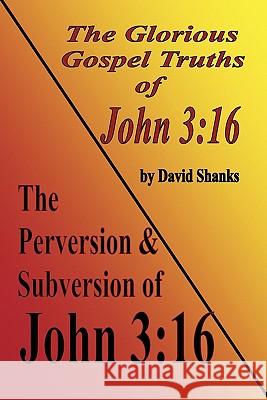 The Glorious Gospel Truths of John 3:16

by David Shanks

The Perversion & Subversion of John 3:16

Kraina Książek